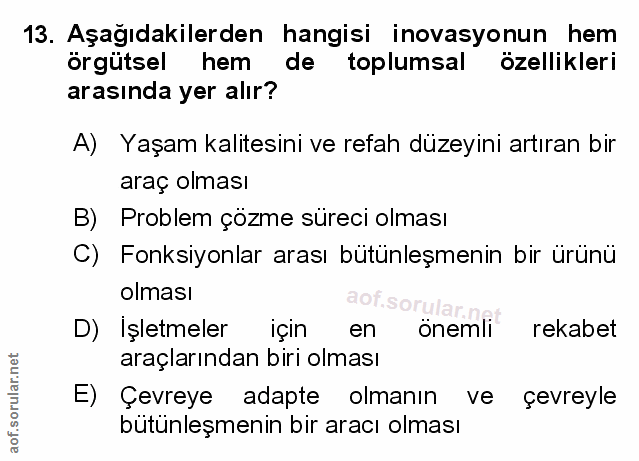 13. Aşağıdakilerden hangisi inovasyonun hem örgütsel hem de toplumsal özellikleri arasında yer alır?

A) Yaşam kalitesini ve refah düzeyini artıran bir araç olması

B) Problem çözme süreci olması

C) Fonksiyonlar arası bütünleşmenin bir ürünü olması

D) İşletmeler için en önemli rekabet araçlarından biri olması

E) Çevreye adapte olmanın ve çevreyle bütünleşmenin bir aracı olması

aof.sorular.net